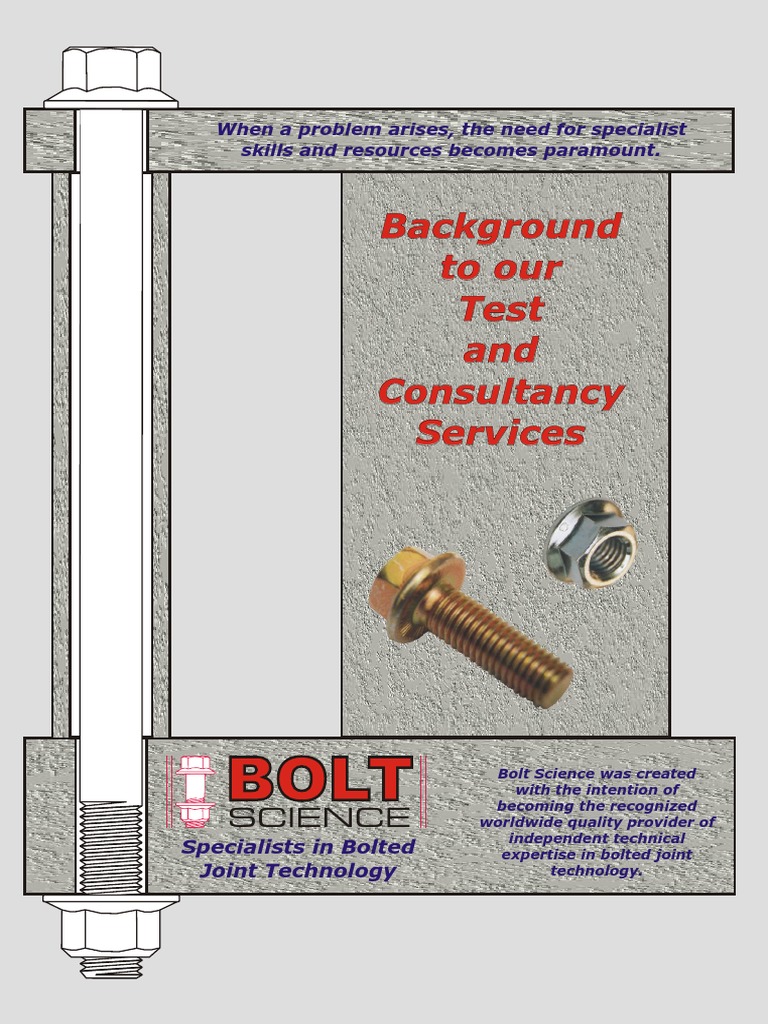 When a problem arises, the need for specialist skills and resources becomes paramount.

Background to our Test and Consultancy Services

BOLT SCIENCE

Specialists in Bolted Joint Technology

Bolt Science was created with the intention of becoming the recognized worldwide quality provider of independent technical expertise in bolted joint technology.